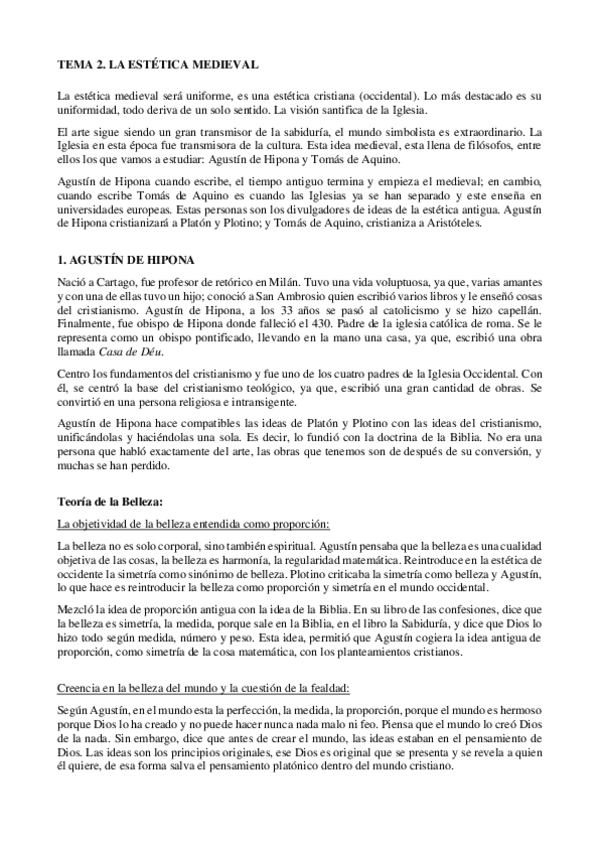 TEMA 2. LA ESTÉTICA MEDIEVAL

La estética medieval será uniforme, es una estética cristiana (occidental). Lo más destacado es su uniformidad, todo deriva de un solo sentido. La visión santifica de la Iglesia.

El arte sigue siendo un gran transmisor de la sabiduría, el mundo simbolista es extraordinario. La Iglesia en esta época fue transmisora de la cultura. Esta idea medieval, esta llena de filósofos, entre ellos los que vamos a estudiar: Agustín de Hipona y Tomás de Aquino.

Agustín de Hipona cuando escribe, el tiempo antiguo termina y empieza el medieval; en cambio, cuando escribe Tomás de Aquino es cuando las Iglesias ya se han separado y este enseña en universidades europeas. Estas personas son los divulgadores de ideas de la estética antigua. Agustín de Hipona cristianizará a Platón y Plotino; y Tomás de Aquino, cristianiza a Aristóteles.

1. AGUSTÍN DE HIPONA

Nació a Cartago, fue profesor de retórico en Milán. Tuvo una vida voluptuosa, ya que, varias amantes y con una de ellas tuvo un hijo; conoció a San Ambrosio quien escribió varios libros y le enseñó cosas del cristianismo. Agustín de Hipona, a los 33 años se pasó al catolicismo y se hizo capellán. Finalmente, fue obispo de Hipona donde falleció el 430. Padre de la iglesia católica de roma. Se le representa como un obispo pontificado, llevando en la mano una casa, ya que, escribió una obra llamada Casa de Déu.

Centro los fundamentos del cristianismo y fue uno de los cuatro padres de la Iglesia Occidental. Con él, se centró la base del cristianismo teológico, ya que, escribió una gran cantidad de obras. Se convirtió en una persona religiosa e intransigente.

Agustín de Hipona hace compatibles las ideas de Platón y Plotino con las ideas del cristianismo, unificándolas y haciéndolas una sola. Es decir, lo fundió con la doctrina de la Biblia. No era una persona que habló exactamente del arte, las obras que tenemos son de después de su conversión, y muchas se han perdido.

Teoría de la Belleza:

La objetividad de la belleza entendida como proporción:

La belleza no es solo corporal, sino también espiritual. Agustín pensaba que la belleza es una cualidad objetiva de las cosas, la belleza es harmonía, la regularidad matemática. Reintroduce en la estética de occidente la simetría como sinónimo de belleza. Plotino criticaba la simetría como belleza y Agustín, lo que hace es reintroducir la belleza como proporción y simetría en el mundo occidental.

Mezcló la idea de proporción antigua con la idea de la Biblia. En su libro de las confesiones, dice que la belleza es simetría, la medida, porque sale en la Biblia, en el libro la Sabiduría, y dice que Dios lo hizo todo según medida, número y peso. Esta idea, permitió que Agustín cogiera la idea antigua de proporción, como simetría de la cosa matemática, con los planteamientos cristianos.

Creencia en la belleza del mundo y la cuestión de la fealdad:

Según Agustín, en el mundo esta la perfección, la medida, la proporción, porque el mundo es hermoso porque Dios lo ha creado y no puede hacer nunca nada malo ni feo. Piensa que el mundo lo creó Dios de la nada. Sin embargo, dice que antes de crear el mundo, las ideas estaban en el pensamiento de Dios. Las ideas son los principios originales, ese Dios es original que se presenta y se revela a quien él quiere, de esa forma salva el pensamiento platónico dentro del mundo cristiano.